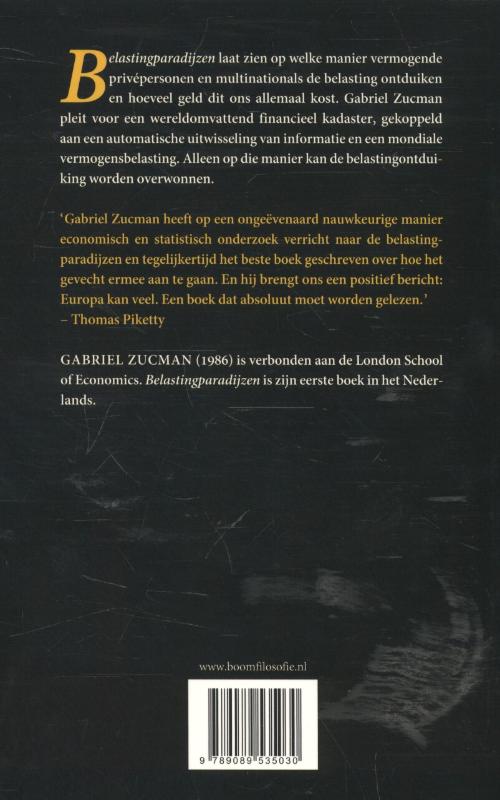 Belastingparadijzen laat zien op welke manier vermogende privépersonen en multinationals de belasting ontduiken en hoeveel geld dit ons allemaal kost. Gabriel Zucman pleit voor een wereldomvattend financieel kadaster, gekoppeld aan een automatische uitwisseling van informatie en een mondiale vermogensbelasting. Alleen op die manier kan de belastingontduiking worden overwonnen.

'Gabriel Zucman heeft op een ongeëvenaard nauwkeurige manier economisch en statistisch onderzoek verricht naar de belastingparadijzen en tegelijkertijd het beste boek geschreven over hoe het gevecht ermee aan te gaan. En hij brengt ons een positief bericht: Europa kan veel. Een boek dat absoluut moet worden gelezen.'
– Thomas Piketty

GABRIEL ZUCMAN (1986) is verbonden aan de London School of Economics. Belastingparadijzen is zijn eerste boek in het Nederlands.

www.boomfilosofie.nl

9 789089 535030